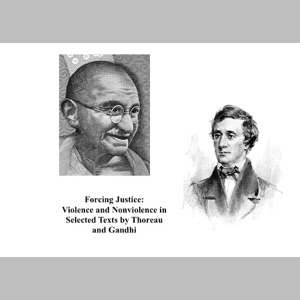 Forcing Justice:
Violence and Nonviolence in Selected Texts by Thoreau and Gandhi